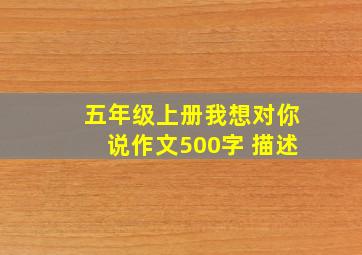 五年级上册我想对你说作文500字 描述